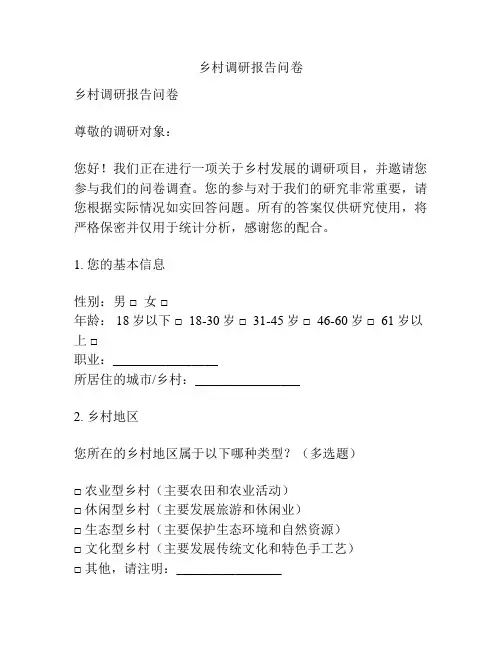 乡村调研报告问卷

乡村调研报告问卷

尊敬的调研对象：

您好！我们正在进行一项关于乡村发展的调研项目，并邀请您参与我们的问卷调查。您的参与对于我们的研究非常重要，请您根据实际情况如实回答问题。所有的答案仅供研究使用，将严格保密并仅用于统计分析，感谢您的配合。

1. 您的基本信息

性别：男 □ 女 □
年龄： 18 岁以下 □ 18-30 岁 □ 31-45 岁 □ 46-60 岁 □ 61 岁以上 □
职业：________________
所居住的城市/乡村：________________

2. 乡村地区

您所在的乡村地区属于以下哪种类型？（多选题）

□ 农业型乡村（主要农田和农业活动）
□ 休闲型乡村（主要发展旅游和休闲业）
□ 生态型乡村（主要保护生态环境和自然资源）
□ 文化型乡村（主要发展传统文化和特色手工艺）
□ 其他，请注明：________________